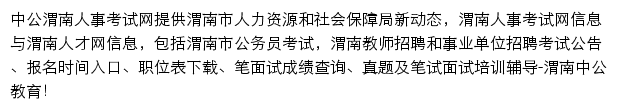 中公渭南人事考试网提供渭南市人力资源和社会保障局新动态，渭南人事考试网信息与渭南人才网信息，包括渭南市公务员考试，渭南教师招聘和事业单位招聘考试公告、报名时间入口、职位表下载、笔面试成绩查询、真题及笔试面试培训辅导-渭南中公教育!